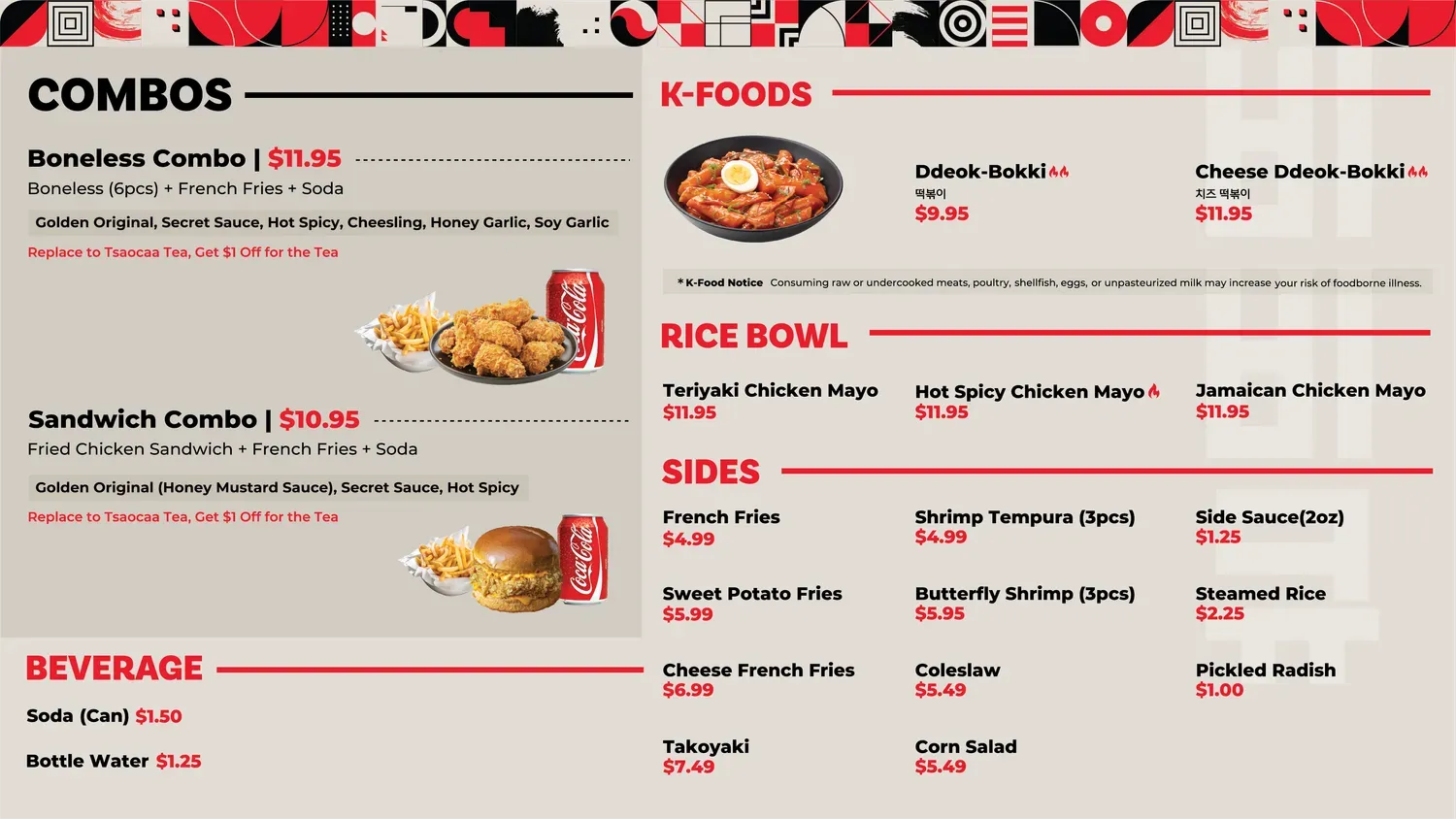 COMBOS

Boneless Combo | $11.95
Boneless (6pcs) + French Fries + Soda
Golden Original, Secret Sauce, Hot Spicy, Cheesling, Honey Garlic, Soy Garlic
Replace to Tsaocaa Tea, Get $1 Off for the Tea

Coca-Cola

Sandwich Combo | $10.95
Fried Chicken Sandwich + French Fries + Soda
Golden Original (Honey Mustard Sauce), Secret Sauce, Hot Spicy
Replace to Tsaocaa Tea, Get $1 Off for the Tea

Coca-Cola

BEVERAGE
Soda (Can) $1.50
Bottle Water $1.25

K-FOODS
Ddeok-Bokki
떡볶이
$9.95
Cheese Ddeok-Bokki
치즈 떡볶이
$11.95

* K-Food Notice Consuming raw or undercooked meats, poultry, shellfish, eggs, or unpasteurized milk may increase your risk of foodborne illness.

RICE BOWL
Teriyaki Chicken Mayo
$11.95
Hot Spicy Chicken Mayo
$11.95
Jamaican Chicken Mayo
$11.95

SIDES
French Fries
$4.99
Shrimp Tempura (3pcs)
$4.99
Side Sauce(2oz)
$1.25
Sweet Potato Fries
$5.99
Butterfly Shrimp (3pcs)
$5.95
Steamed Rice
$2.25
Cheese French Fries
$6.99
Coleslaw
$5.49
Pickled Radish
$1.00
Takoyaki
$7.49
Corn Salad
$5.49